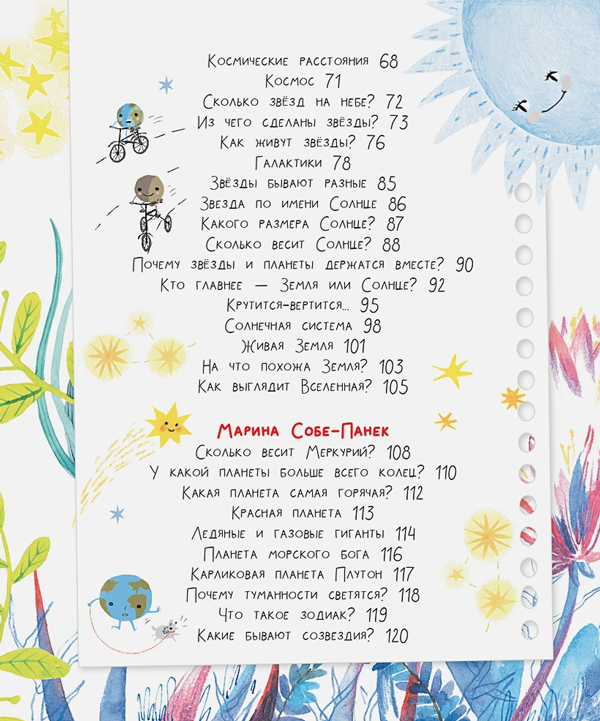 Космические расстояния 68
Космос 71
Сколько звёзд на небе? 72
Из чего сделаны звёзды? 73
Как живут звёзды? 76
Галактики 78
Звёзды бывают разные 85
Звезда по имени Солнце 86
Какого размера Солнце? 87
Сколько весит Солнце? 88
Почему звёзды и планеты держатся вместе? 90
Кто главнее — Земля или Солнце? 92
Крутится-вертится... 95
Солнечная система 98
Живая Земля 101
На что похожа Земля? 103
Как выглядит Вселенная? 105

Марина Собе-Панек
Сколько весит Меркурий? 108
У какой планеты больше всего колец? 110
Какая планета самая горячая? 112
Красная планета 113
Ледяные и газовые гиганты 114
Планета морского бога 116
Карликовая планета Плутон 117
Почему туманности светятся? 118
Что такое зодиак? 119
Какие бывают созвездия? 120